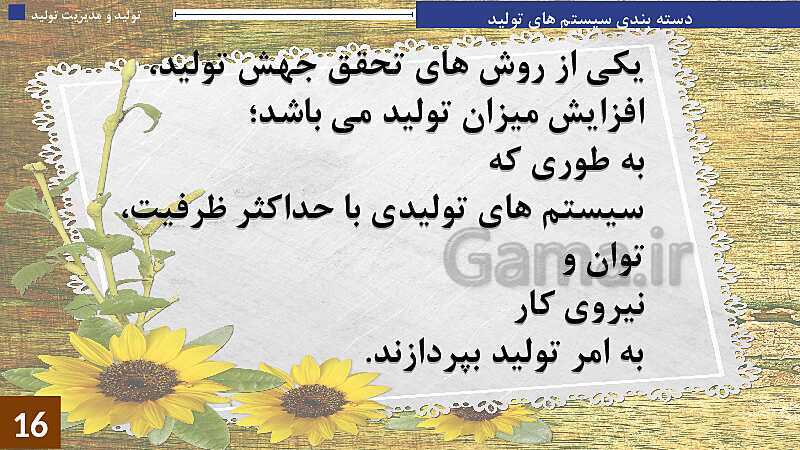 دسته بندی سیستم های تولید

تولید و مدیریت تولید

یکی از روش های تحقق جهش تولید، افزایش میزان تولید می باشد؛
به طوری که
سیستم های تولیدی با حداکثر ظرفیت،
توان و
نیروی کار
به امر تولید بپردازند.

Gama.ir

16